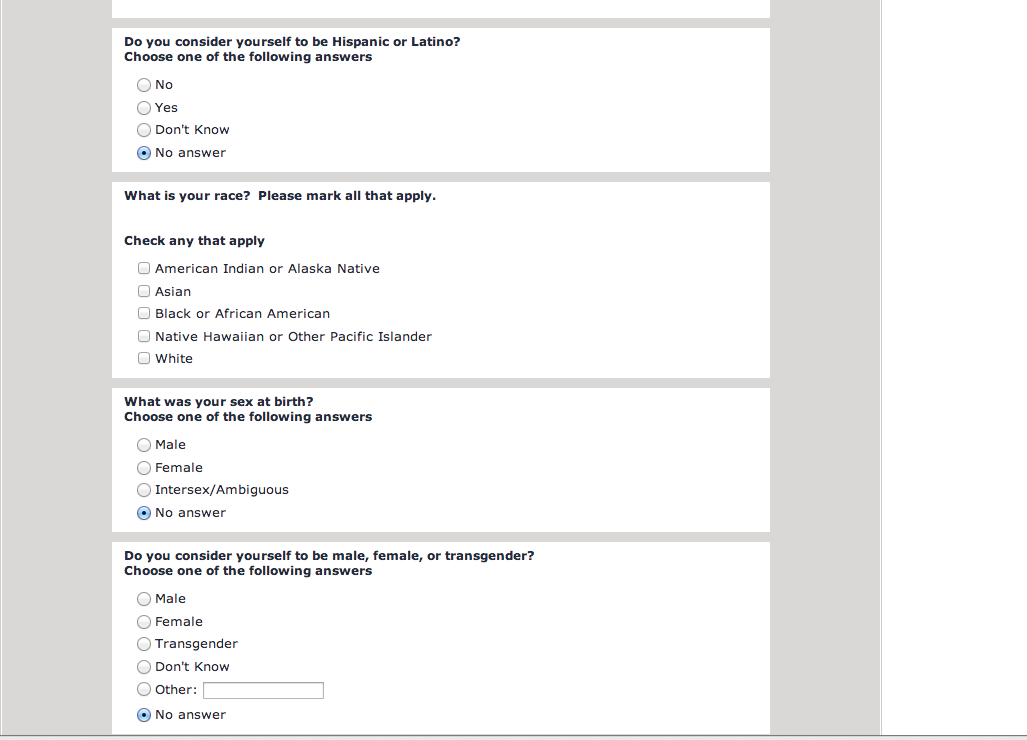 Do you consider yourself to be Hispanic or Latino?
Choose one of the following answers

No
Yes
Don't Know
No answer

What is your race? Please mark all that apply.

Check any that apply

American Indian or Alaska Native
Asian
Black or African American
Native Hawaiian or Other Pacific Islander
White

What was your sex at birth?
Choose one of the following answers

Male
Female
Intersex/Ambiguous
No answer

Do you consider yourself to be male, female, or transgender?
Choose one of the following answers

Male
Female
Transgender
Don't Know
Other:
No answer